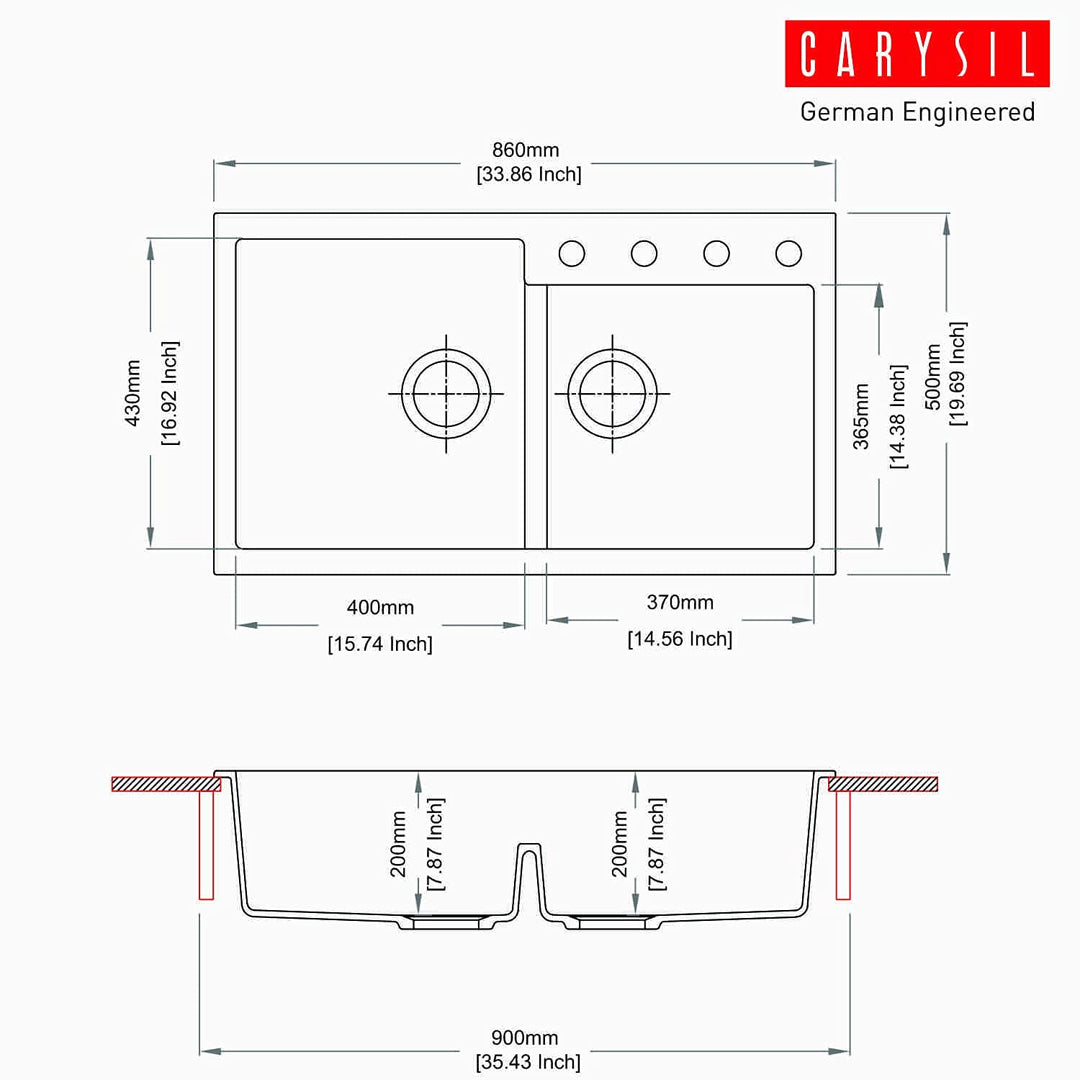 CARYSIL
German Engineered

860mm
[33.86 Inch]

430mm
[16.92 Inch]

365mm
[14.38 Inch]

500mm
[19.69 Inch]

400mm
[15.74 Inch]

370mm
[14.56 Inch]

200mm
[7.87 Inch]

200mm
[7.87 Inch]

900mm
[35.43 Inch]